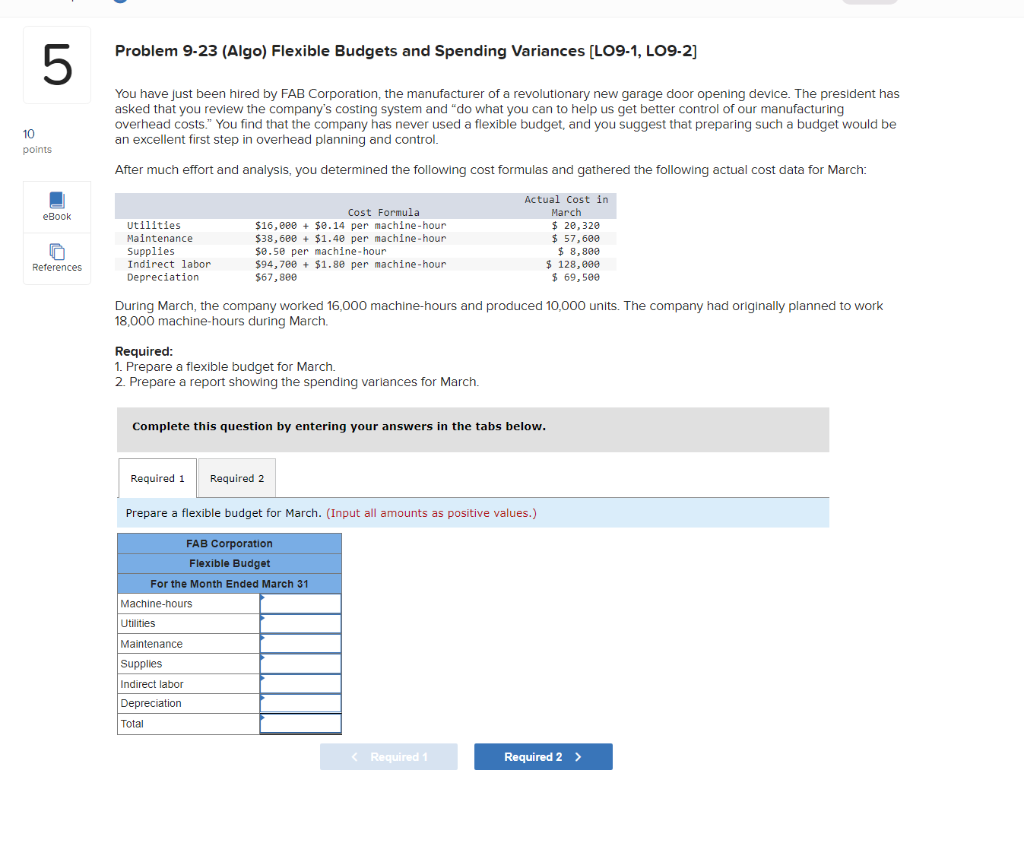 5

10 points

eBook

References

Problem 9-23 (Algo) Flexible Budgets and Spending Variances [LO9-1, LO9-2]

You have just been hired by FAB Corporation, the manufacturer of a revolutionary new garage door opening device. The president has asked that you review the company's costing system and "do what you can to help us get better control of our manufacturing overhead costs." You find that the company has never used a flexible budget, and you suggest that preparing such a budget would be an excellent first step in overhead planning and control.

After much effort and analysis, you determined the following cost formulas and gathered the following actual cost data for March:

| | Cost Formula | Actual Cost in March |
|---|---|---|
| Utilities | \$16,000 + \$0.14 per machine-hour | \$ 20,320 |
| Maintenance | \$38,600 + \$1.40 per machine-hour | \$ 57,600 |
| Supplies | \$0.50 per machine-hour | \$ 8,800 |
| Indirect labor | \$94,700 + \$1.80 per machine-hour | \$ 128,000 |
| Depreciation | \$67,800 | \$ 69,500 |

During March, the company worked 16,000 machine-hours and produced 10,000 units. The company had originally planned to work 18,000 machine-hours during March.

Required:
1. Prepare a flexible budget for March.
2. Prepare a report showing the spending variances for March.

Complete this question by entering your answers in the tabs below.

Required 1 Required 2

Prepare a flexible budget for March. (Input all amounts as positive values.)

| FAB Corporation | |
|---|---|
| Flexible Budget | |
| For the Month Ended March 31 | |
| Machine-hours | |
| Utilities | |
| Maintenance | |
| Supplies | |
| Indirect labor | |
| Depreciation | |
| Total | |

< Required 1 Required 2 >